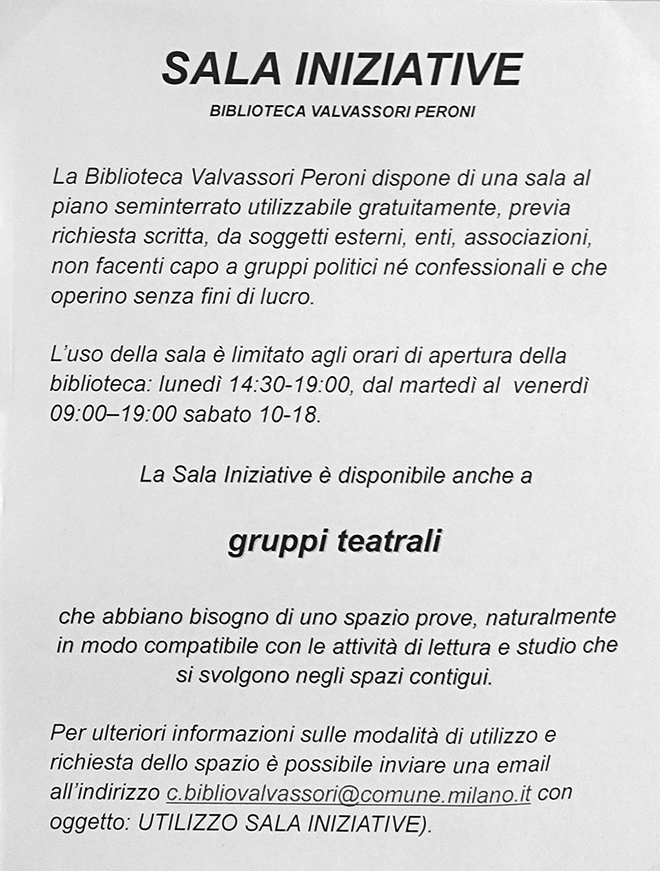 SALA INIZIATIVE

BIBLIOTECA VALVASSORI PERONI

La Biblioteca Valvassori Peroni dispone di una sala al piano seminterrato utilizzabile gratuitamente, previa richiesta scritta, da soggetti esterni, enti, associazioni, non facenti capo a gruppi politici né confessionali e che operino senza fini di lucro.

L'uso della sala è limitato agli orari di apertura della biblioteca: lunedì 14:30-19:00, dal martedì al venerdì 09:00–19:00 sabato 10-18.

La Sala Iniziative è disponibile anche a

gruppi teatrali

che abbiano bisogno di uno spazio prove, naturalmente in modo compatibile con le attività di lettura e studio che si svolgono negli spazi contigui.

Per ulteriori informazioni sulle modalità di utilizzo e richiesta dello spazio è possibile inviare una email all'indirizzo c.bibliovalvassori@comune.milano.it con oggetto: UTILIZZO SALA INIZIATIVE).